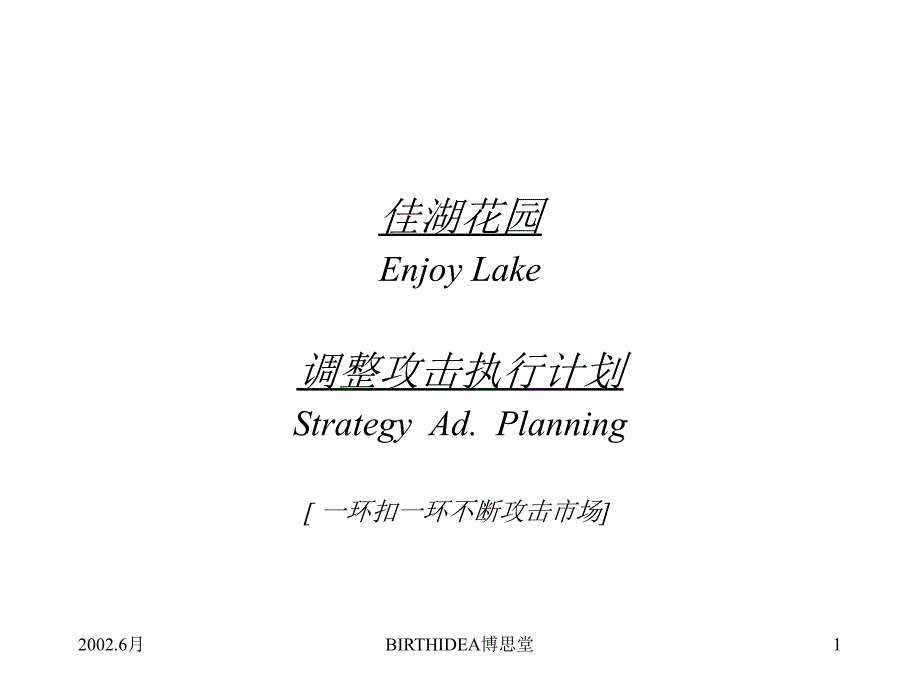 佳湖花园
Enjoy Lake

调整攻击执行计划
Strategy Ad. Planning

[ 一环扣一环不断攻击市场]

2002.6月

BIRTHIDEA博思堂

1